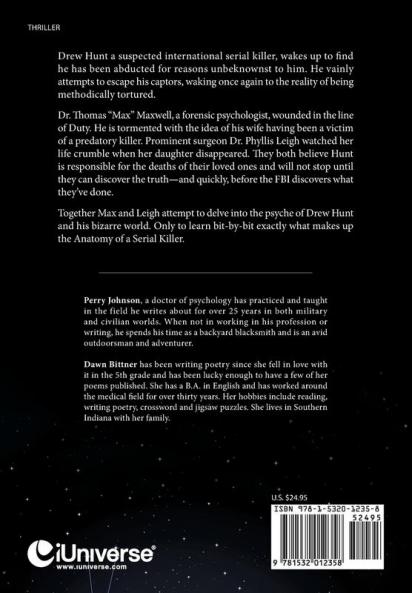 THRILLER

Drew Hunt a suspected international serial killer, wakes up to find he has been abducted for reasons unbeknownst to him. He vainly attempts to escape his captors, waking once again to the reality of being methodically tortured.

Dr. Thomas "Max" Maxwell, a forensic psychologist, wounded in the line of Duty. He is tormented with the idea of his wife having been a victim of a predatory killer. Prominent surgeon Dr. Phyllis Leigh watched her life crumble when her daughter disappeared. They both believe Hunt is responsible for the deaths of their loved ones and will not stop until they can discover the truth—and quickly, before the FBI discovers what they've done.

Together Max and Leigh attempt to delve into the psyche of Drew Hunt and his bizarre world. Only to learn bit-by-bit exactly what makes up the Anatomy of a Serial Killer.

Perry Johnson, a doctor of psychology has practiced and taught in the field he writes about for over 25 years in both military and civilian worlds. When not in working in his profession or writing, he spends his time as a backyard blacksmith and is an avid outdoorsman and adventurer.

Dawn Bittner has been writing poetry since she fell in love with it in the 5th grade and has been lucky enough to have a few of her poems published. She has a B.A. in English and has worked around the medical field for over thirty years. Her hobbies include reading, writing poetry, crossword and jigsaw puzzles. She lives in Southern Indiana with her family.

U.S. $24.95

ISBN 978-1-5320-1235-8

52495

9 781532 012358

iUniverse®
www.iuniverse.com